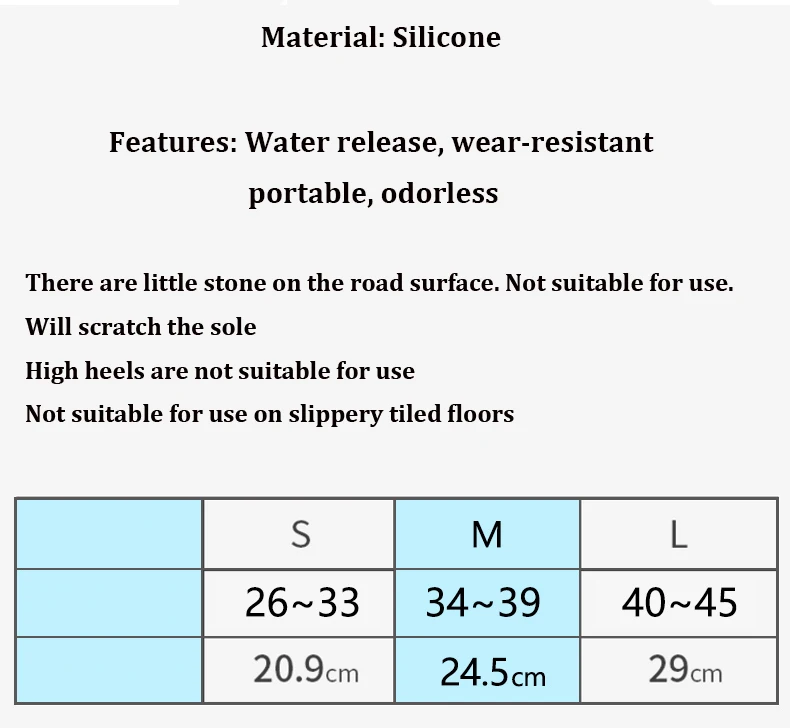 Material: Silicone

Features: Water release, wear-resistant portable, odorless

There are little stone on the road surface. Not suitable for use.
Will scratch the sole
High heels are not suitable for use
Not suitable for use on slippery tiled floors

|  | S | M | L |
|---|---|---|---|
|  | 26~33 | 34~39 | 40~45 |
|  | 20.9cm | 24.5cm | 29cm |